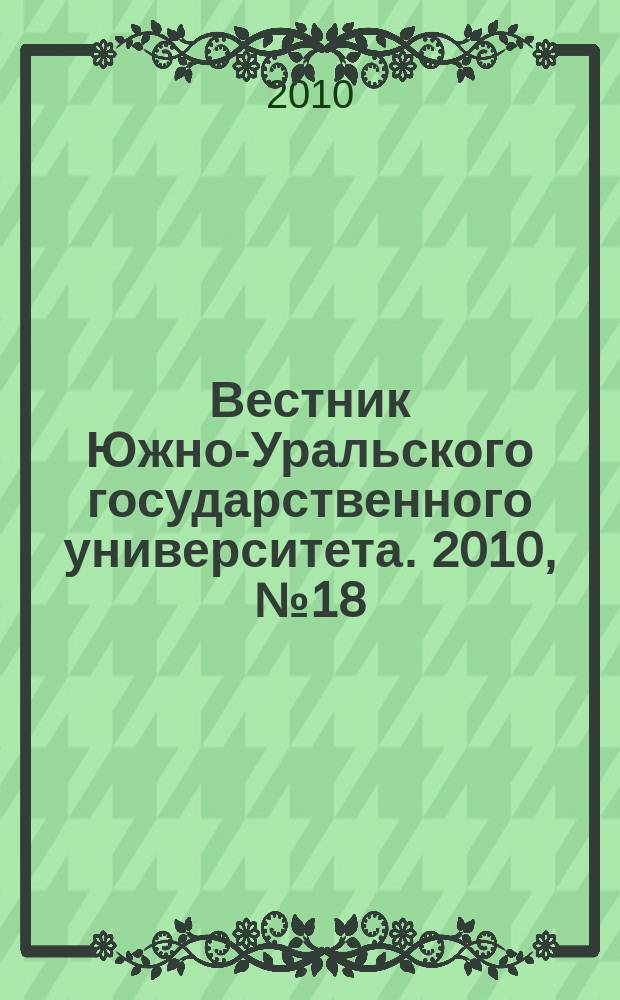 2010

Вестник Южно-Уральского государственного университета. 2010, №18